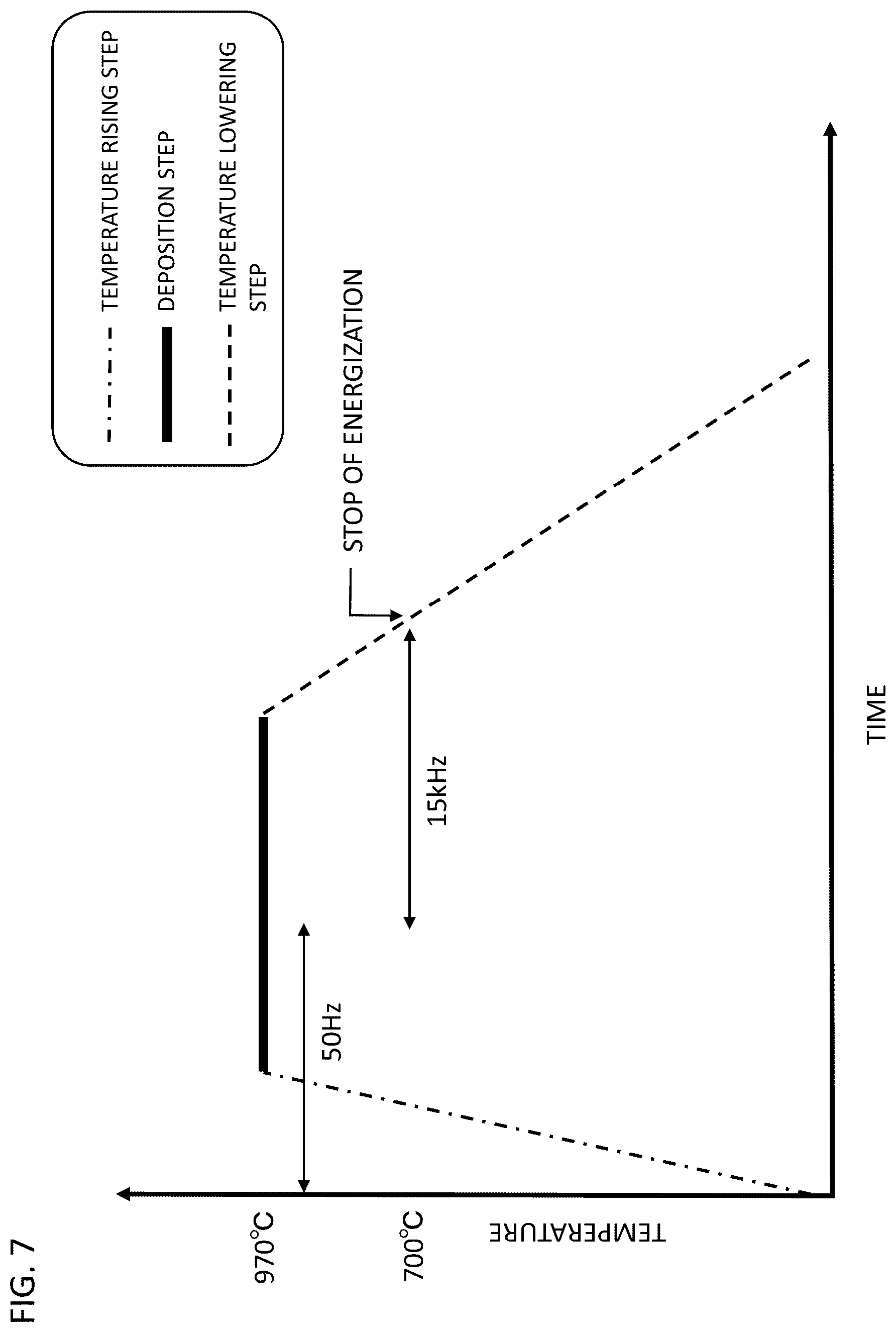 FIG. 7

TEMPERATURE RISING STEP
DEPOSITION STEP
TEMPERATURE LOWERING STEP

STOP OF ENERGIZATION

970°C
700°C
TEMPERATURE

50Hz
15kHz

TIME